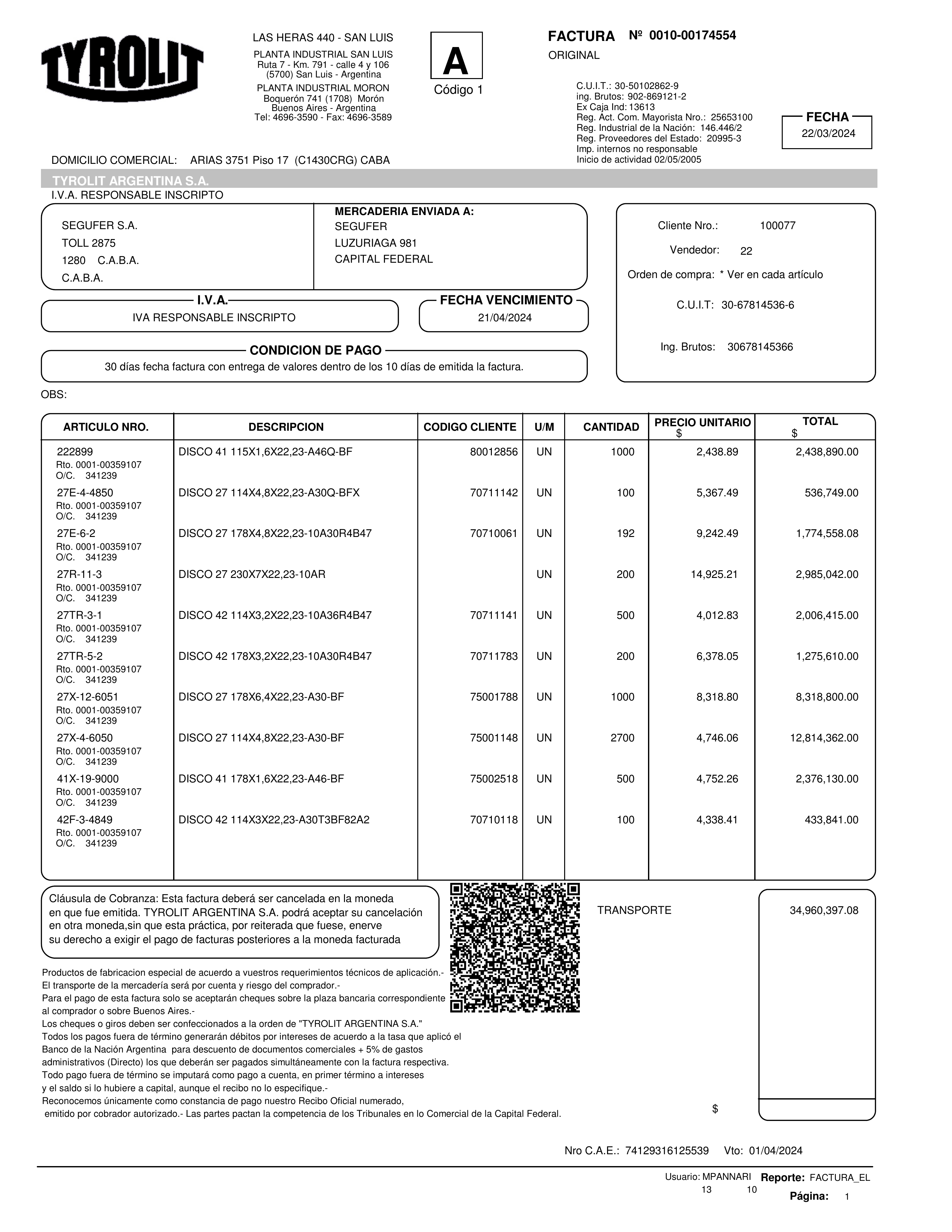 TYROLIT

LAS HERAS 440 - SAN LUIS
PLANTA INDUSTRIAL SAN LUIS
Ruta 7 - Km. 791 - calle 4 y 106
(5700) San Luis - Argentina
PLANTA INDUSTRIAL MORON
Boquerón 741 (1708) Morón
Buenos Aires - Argentina
Tel: 4696-3590 - Fax: 4696-3589

A
Código 1

FACTURA Nº 0010-00174554
ORIGINAL

C.U.I.T.: 30-50102862-9
ing. Brutos: 902-869121-2
Ex Caja Ind: 13613
Reg. Act. Com. Mayorista Nro.: 25653100
Reg. Industrial de la Nación: 146.446/2
Reg. Proveedores del Estado: 20995-3
Imp. internos no responsable
Inicio de actividad 02/05/2005

FECHA
22/03/2024

DOMICILIO COMERCIAL: ARIAS 3751 Piso 17 (C1430CRG) CABA

TYROLIT ARGENTINA S.A.
I.V.A. RESPONSABLE INSCRIPTO

SEGUFER S.A.
TOLL 2875
1280 C.A.B.A.
C.A.B.A.

MERCADERIA ENVIADA A:
SEGUFER
LUZURIAGA 981
CAPITAL FEDERAL

Cliente Nro.: 100077
Vendedor: 22
Orden de compra: * Ver en cada artículo
C.U.I.T: 30-67814536-6
Ing. Brutos: 30678145366

I.V.A.
IVA RESPONSABLE INSCRIPTO

FECHA VENCIMIENTO
21/04/2024

CONDICION DE PAGO
30 días fecha factura con entrega de valores dentro de los 10 días de emitida la factura.

OBS:

| ARTICULO NRO. | DESCRIPCION | CODIGO CLIENTE | U/M | CANTIDAD | PRECIO UNITARIO $ | TOTAL $ |
|---|---|---|---|---|---|---|
| 222899 Rto. 0001-00359107 O/C. 341239 | DISCO 41 115X1,6X22,23-A46Q-BF | 80012856 | UN | 1000 | 2,438.89 | 2,438,890.00 |
| 27E-4-4850 Rto. 0001-00359107 O/C. 341239 | DISCO 27 114X4,8X22,23-A30Q-BFX | 70711142 | UN | 100 | 5,367.49 | 536,749.00 |
| 27E-6-2 Rto. 0001-00359107 O/C. 341239 | DISCO 27 178X4,8X22,23-10A30R4B47 | 70710061 | UN | 192 | 9,242.49 | 1,774,558.08 |
| 27R-11-3 Rto. 0001-00359107 O/C. 341239 | DISCO 27 230X7X22,23-10AR | | UN | 200 | 14,925.21 | 2,985,042.00 |
| 27TR-3-1 Rto. 0001-00359107 O/C. 341239 | DISCO 42 114X3,2X22,23-10A36R4B47 | 70711141 | UN | 500 | 4,012.83 | 2,006,415.00 |
| 27TR-5-2 Rto. 0001-00359107 O/C. 341239 | DISCO 42 178X3,2X22,23-10A30R4B47 | 70711783 | UN | 200 | 6,378.05 | 1,275,610.00 |
| 27X-12-6051 Rto. 0001-00359107 O/C. 341239 | DISCO 27 178X6,4X22,23-A30-BF | 75001788 | UN | 1000 | 8,318.80 | 8,318,800.00 |
| 27X-4-6050 Rto. 0001-00359107 O/C. 341239 | DISCO 27 114X4,8X22,23-A30-BF | 75001148 | UN | 2700 | 4,746.06 | 12,814,362.00 |
| 41X-19-9000 Rto. 0001-00359107 O/C. 341239 | DISCO 41 178X1,6X22,23-A46-BF | 75002518 | UN | 500 | 4,752.26 | 2,376,130.00 |
| 42F-3-4849 Rto. 0001-00359107 O/C. 341239 | DISCO 42 114X3X22,23-A30T3BF82A2 | 70710118 | UN | 100 | 4,338.41 | 433,841.00 |

Cláusula de Cobranza: Esta factura deberá ser cancelada en la moneda en que fue emitida. TYROLIT ARGENTINA S.A. podrá aceptar su cancelación en otra moneda,sin que esta práctica, por reiterada que fuese, enerve su derecho a exigir el pago de facturas posteriores a la moneda facturada

TRANSPORTE 34,960,397.08

Productos de fabricacion especial de acuerdo a vuestros requerimientos técnicos de aplicación.-
El transporte de la mercadería será por cuenta y riesgo del comprador.-
Para el pago de esta factura solo se aceptarán cheques sobre la plaza bancaria correspondiente al comprador o sobre Buenos Aires.-
Los cheques o giros deben ser confeccionados a la orden de "TYROLIT ARGENTINA S.A."
Todos los pagos fuera de término generarán débitos por intereses de acuerdo a la tasa que aplicó el Banco de la Nación Argentina para descuento de documentos comerciales + 5% de gastos administrativos (Directo) los que deberán ser pagados simultáneamente con la factura respectiva.
Todo pago fuera de término se imputará como pago a cuenta, en primer término a intereses y el saldo si lo hubiere a capital, aunque el recibo no lo especifique.-
Reconocemos únicamente como constancia de pago nuestro Recibo Oficial numerado, emitido por cobrador autorizado.- Las partes pactan la competencia de los Tribunales en lo Comercial de la Capital Federal.

$

Nro C.A.E.: 74129316125539 Vto: 01/04/2024

Usuario: MPANNARI Reporte: FACTURA_EL
13 10
Página: 1